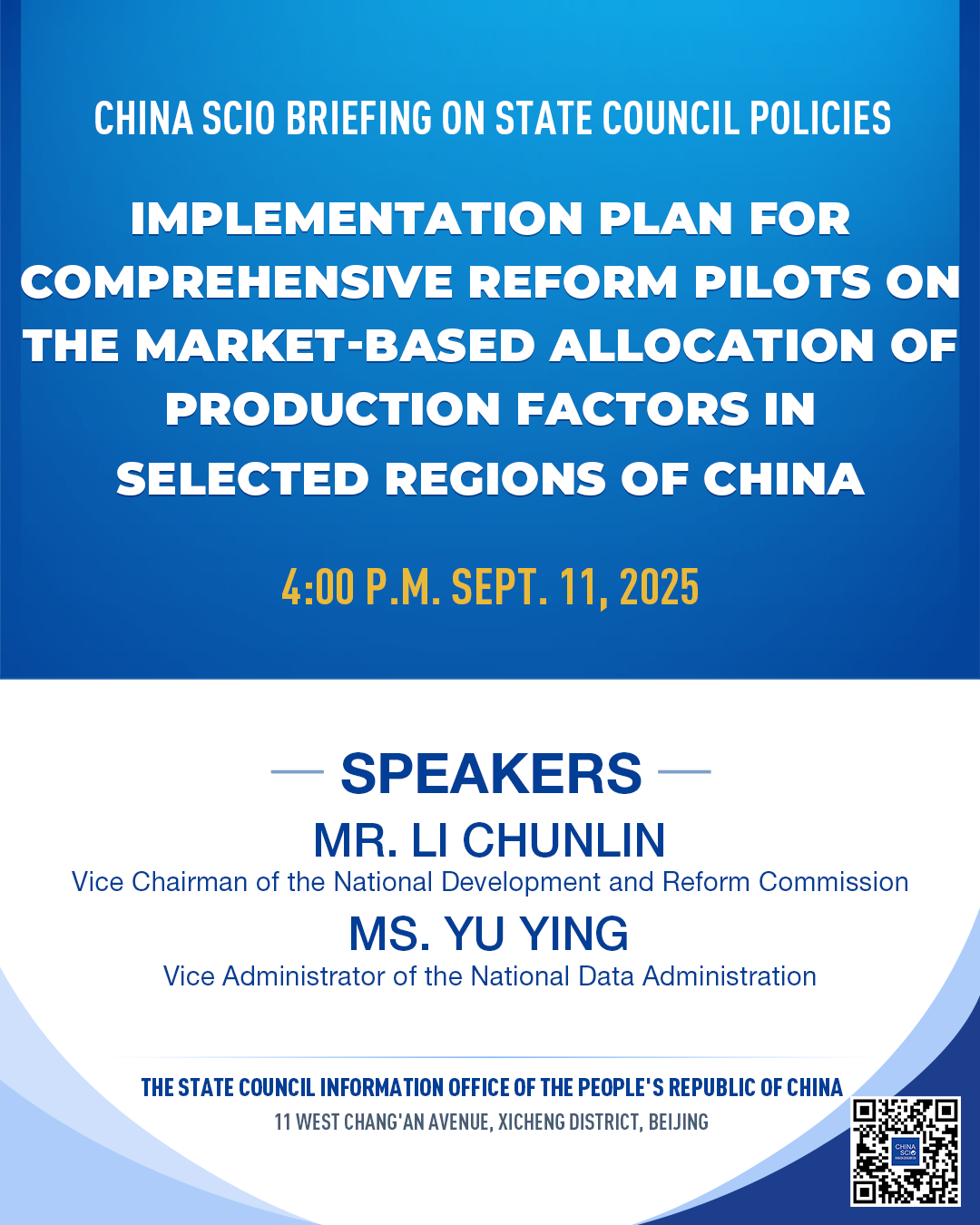 CHINA SCIO BRIEFING ON STATE COUNCIL POLICIES

IMPLEMENTATION PLAN FOR COMPREHENSIVE REFORM PILOTS ON THE MARKET-BASED ALLOCATION OF PRODUCTION FACTORS IN SELECTED REGIONS OF CHINA

4:00 P.M. SEPT. 11, 2025

SPEAKERS

MR. LI CHUNLIN

Vice Chairman of the National Development and Reform Commission

MS. YU YING

Vice Administrator of the National Data Administration

THE STATE COUNCIL INFORMATION OFFICE OF THE PEOPLE'S REPUBLIC OF CHINA

11 WEST CHANG'AN AVENUE, XICHENG DISTRICT, BEIJING

CHINA SCIO